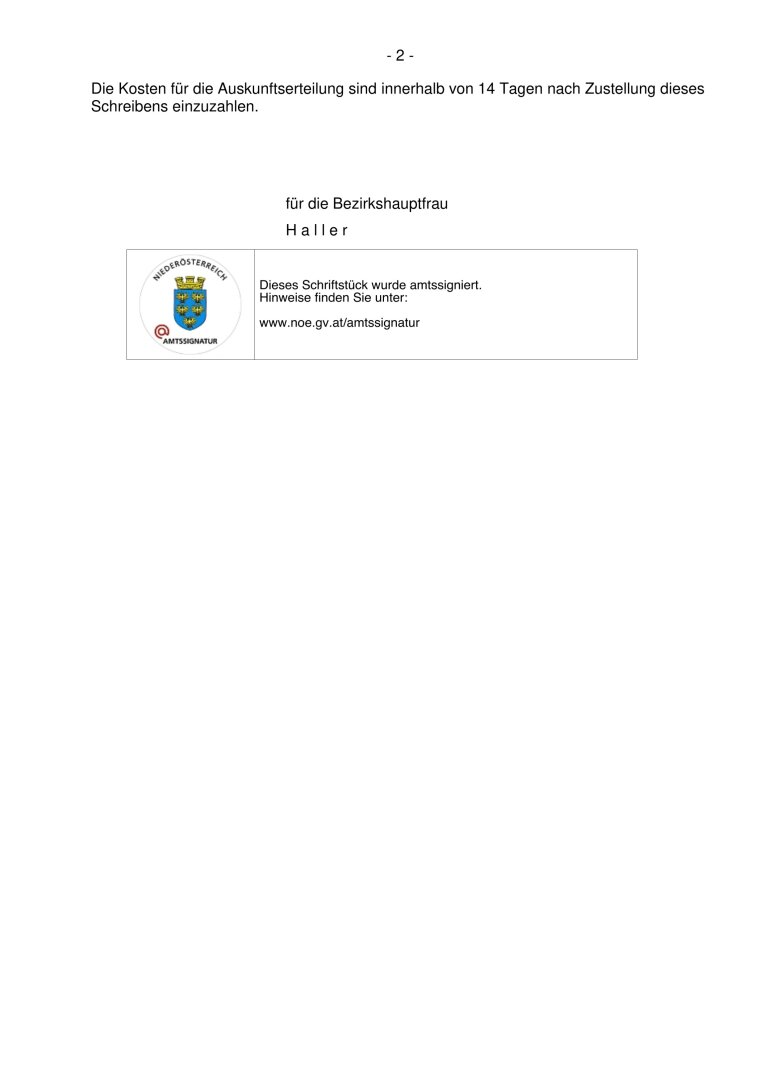 - 2 -

Die Kosten für die Auskunftserteilung sind innerhalb von 14 Tagen nach Zustellung dieses Schreibens einzuzahlen.

für die Bezirkshauptfrau

H a l l e r

NIEDERÖSTERREICH
AMTSSIGNATUR

Dieses Schriftstück wurde amtssigniert.
Hinweise finden Sie unter:

www.noe.gv.at/amtssignatur